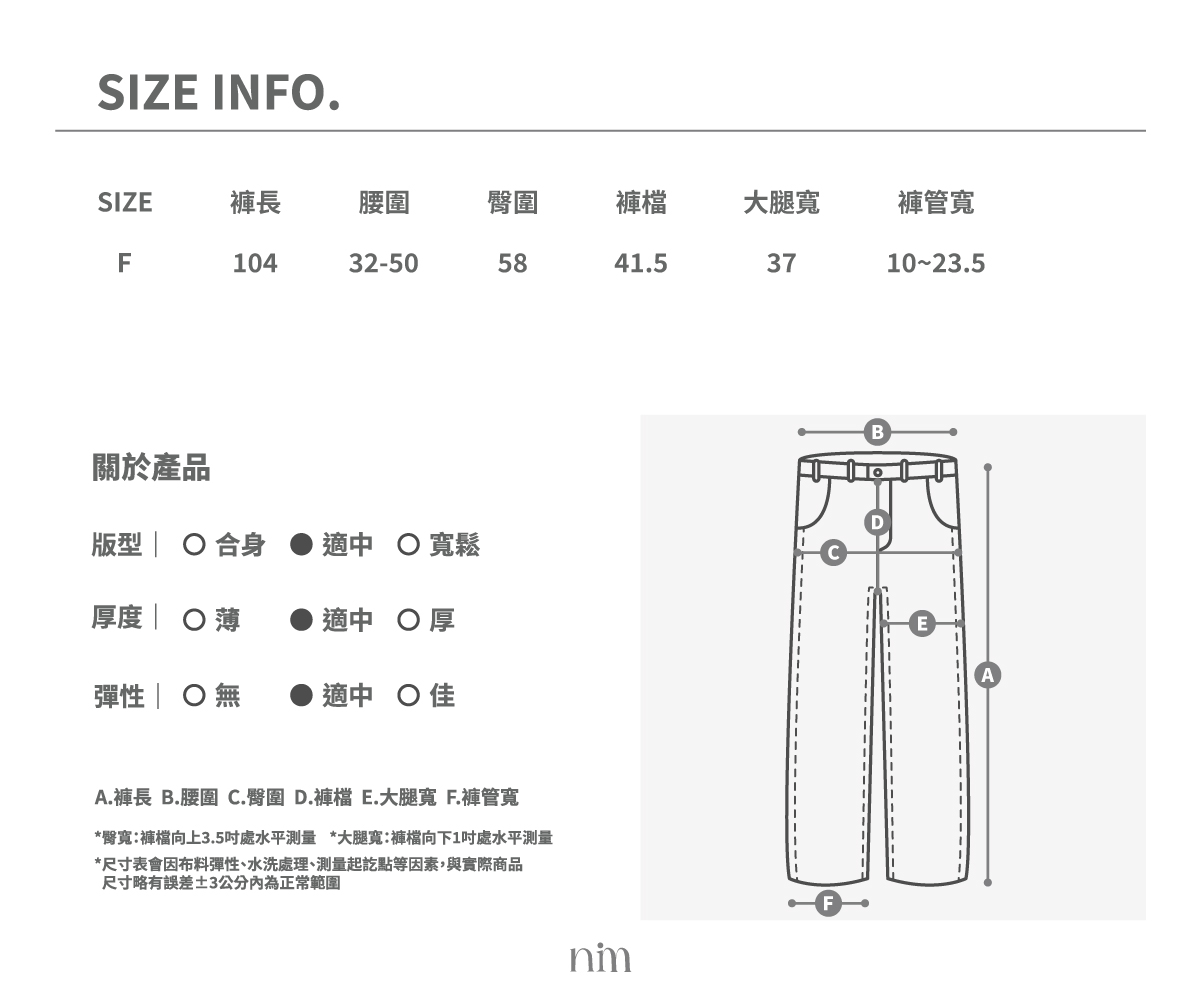 SIZE INFO.

| SIZE | 褲長 | 腰圍 | 臀圍 | 褲檔 | 大腿寬 | 褲管寬 |
|---|---|---|---|---|---|---|
| F | 104 | 32-50 | 58 | 41.5 | 37 | 10~23.5 |

關於產品

版型｜ ○ 合身 ● 適中 ○ 寬鬆

厚度｜ ○ 薄 ● 適中 ○ 厚

彈性｜ ○ 無 ● 適中 ○ 佳

A.褲長 B.腰圍 C.臀圍 D.褲檔 E.大腿寬 F.褲管寬

*臀寬:褲檔向上3.5吋處水平測量 *大腿寬:褲檔向下1吋處水平測量

*尺寸表會因布料彈性、水洗處理、測量起訖點等因素，與實際商品尺寸略有誤差±3公分內為正常範圍

B
D
C
E
A
F

nim